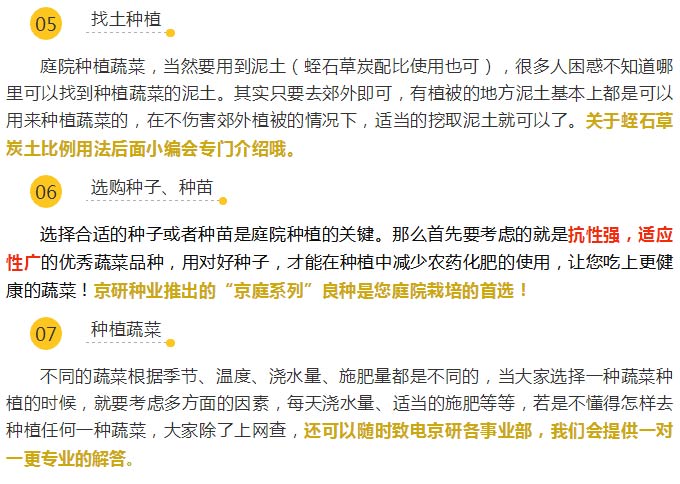 05
找土种植

庭院种植蔬菜，当然要用到泥土（蛭石草炭配比使用也可），很多人困惑不知道哪里可以找到种植蔬菜的泥土。其实只要去郊外即可，有植被的地方泥土基本上都是可以用来种植蔬菜的，在不伤害郊外植被的情况下，适当的挖取泥土就可以了。关于蛭石草炭土比例用法后面小编会专门介绍哦。

06
选购种子、种苗

选择合适的种子或者种苗是庭院种植的关键。那么首先要考虑的就是抗性强，适应性广的优秀蔬菜品种，用对好种子，才能在种植中减少农药化肥的使用，让您吃上更健康的蔬菜！京研种业推出的“京庭系列”良种是您庭院栽培的首选！

07
种植蔬菜

不同的蔬菜根据季节、温度、浇水量、施肥量都是不同的，当大家选择一种蔬菜种植的时候，就要考虑多方面的因素，每天浇水量、适当的施肥等等，若是不懂得怎样去种植任何一种蔬菜，大家除了上网查，还可以随时致电京研各事业部，我们会提供一对一更专业的解答。